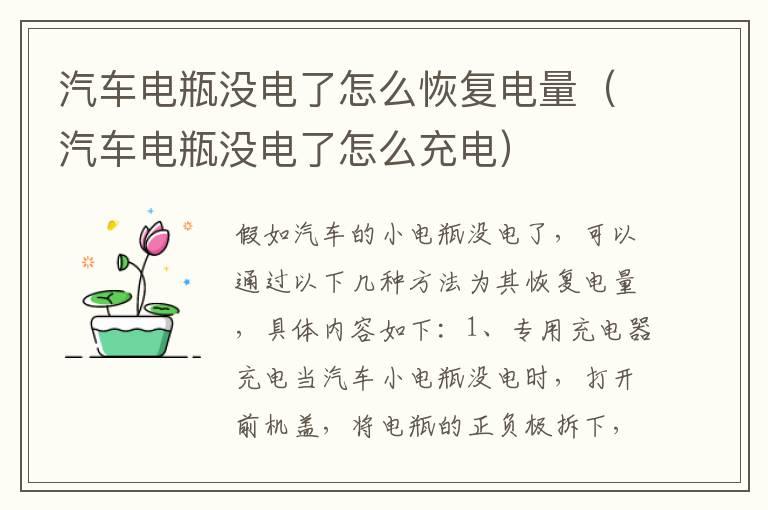 汽车电瓶没电了怎么恢复电量（汽车电瓶没电了怎么充电）

假如汽车的小电瓶没电了，可以通过以下几种方法为其恢复电量，具体内容如下：1、专用充电器充电当汽车小电瓶没电时，打开前机盖，将电瓶的正负极拆下，